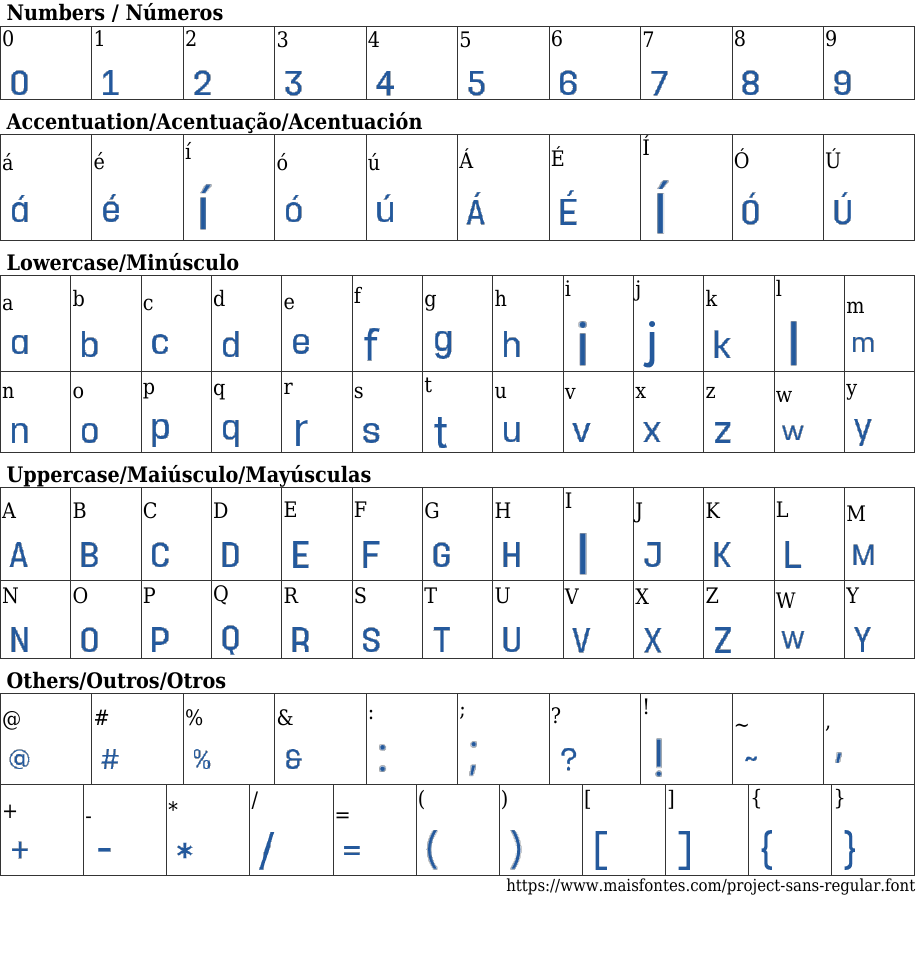 Numbers / Números

| 0 | 1 | 2 | 3 | 4 | 5 | 6 | 7 | 8 | 9 |
|---|---|---|---|---|---|---|---|---|---|
| 0 | 1 | 2 | 3 | 4 | 5 | 6 | 7 | 8 | 9 |

Accentuation/Acentuação/Acentuación

| á | é | í | ó | ú | Á | É | Í | Ó | Ú |
|---|---|---|---|---|---|---|---|---|---|
| á | é | í | ó | ú | Á | É | Í | Ó | Ú |

Lowercase/Minúsculo

| a | b | c | d | e | f | g | h | i | j | k | l | m |
|---|---|---|---|---|---|---|---|---|---|---|---|---|
| a | b | c | d | e | f | g | h | i | j | k | l | m |
| n | o | p | q | r | s | t | u | v | x | z | w | y |
| n | o | p | q | r | s | t | u | v | x | z | w | y |

Uppercase/Maiúsculo/Mayúsculas

| A | B | C | D | E | F | G | H | I | J | K | L | M |
|---|---|---|---|---|---|---|---|---|---|---|---|---|
| A | B | C | D | E | F | G | H | I | J | K | L | M |
| N | O | P | Q | R | S | T | U | V | X | Z | W | Y |
| N | O | P | Q | R | S | T | U | V | X | Z | W | Y |

Others/Outros/Otros

| @ | # | % | & | : | ; | ? | ! | ~ | , |
|---|---|---|---|---|---|---|---|---|---|
| @ | # | % | & | : | ; | ? | ! | ~ | , |

| + | - | * | / | = | ( | ) | [ | ] | { | } |
|---|---|---|---|---|---|---|---|---|---|---|
| + | - | * | / | = | ( | ) | [ | ] | { | } |

https://www.maisfontes.com/project-sans-regular.font